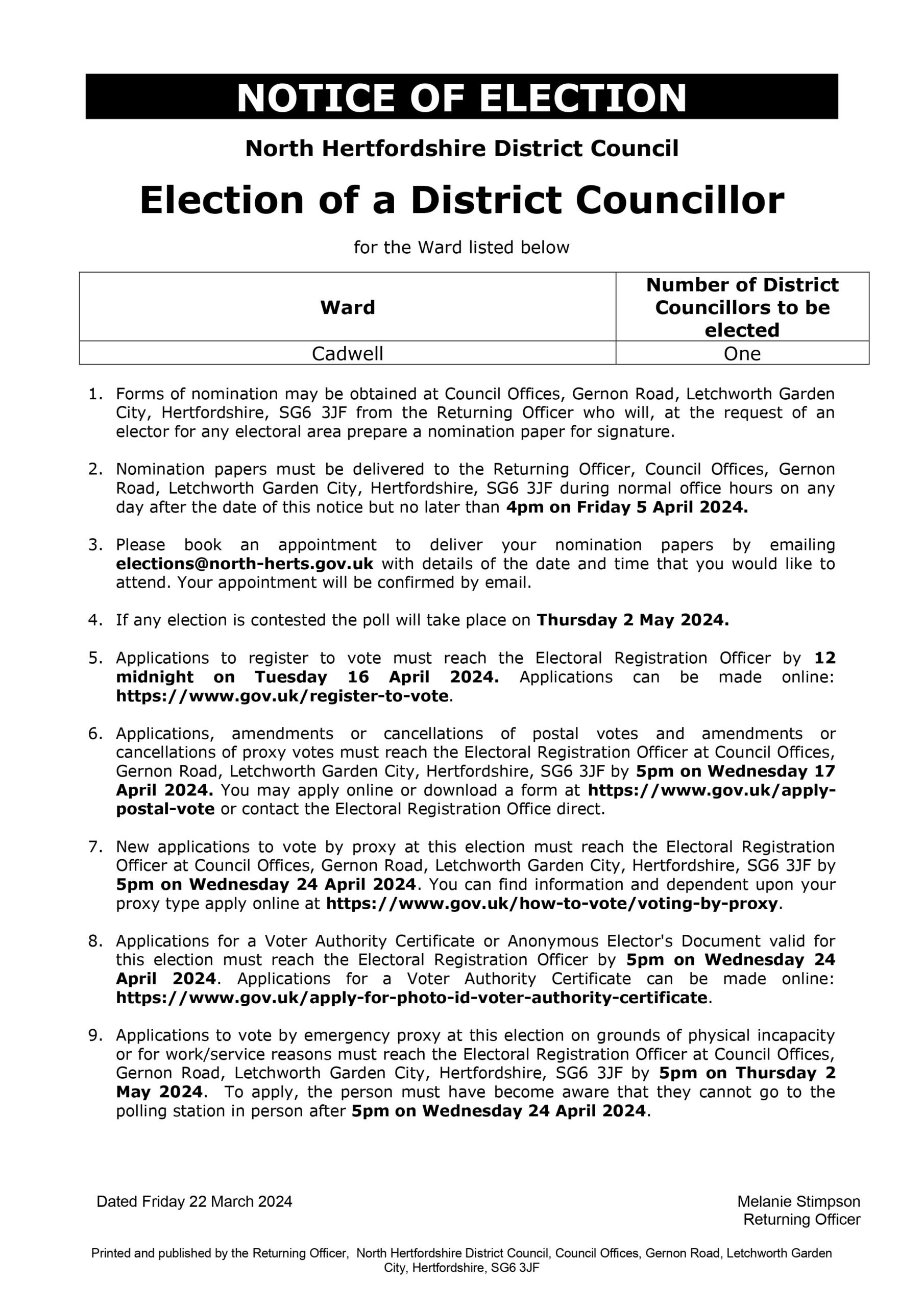 NOTICE OF ELECTION

North Hertfordshire District Council

Election of a District Councillor

for the Ward listed below

| Ward | Number of District Councillors to be elected |
|---|---|
| Cadwell | One |

1. Forms of nomination may be obtained at Council Offices, Gernon Road, Letchworth Garden City, Hertfordshire, SG6 3JF from the Returning Officer who will, at the request of an elector for any electoral area prepare a nomination paper for signature.

2. Nomination papers must be delivered to the Returning Officer, Council Offices, Gernon Road, Letchworth Garden City, Hertfordshire, SG6 3JF during normal office hours on any day after the date of this notice but no later than 4pm on Friday 5 April 2024.

3. Please book an appointment to deliver your nomination papers by emailing elections@north-herts.gov.uk with details of the date and time that you would like to attend. Your appointment will be confirmed by email.

4. If any election is contested the poll will take place on Thursday 2 May 2024.

5. Applications to register to vote must reach the Electoral Registration Officer by 12 midnight on Tuesday 16 April 2024. Applications can be made online: https://www.gov.uk/register-to-vote.

6. Applications, amendments or cancellations of postal votes and amendments or cancellations of proxy votes must reach the Electoral Registration Officer at Council Offices, Gernon Road, Letchworth Garden City, Hertfordshire, SG6 3JF by 5pm on Wednesday 17 April 2024. You may apply online or download a form at https://www.gov.uk/apply-postal-vote or contact the Electoral Registration Office direct.

7. New applications to vote by proxy at this election must reach the Electoral Registration Officer at Council Offices, Gernon Road, Letchworth Garden City, Hertfordshire, SG6 3JF by 5pm on Wednesday 24 April 2024. You can find information and dependent upon your proxy type apply online at https://www.gov.uk/how-to-vote/voting-by-proxy.

8. Applications for a Voter Authority Certificate or Anonymous Elector's Document valid for this election must reach the Electoral Registration Officer by 5pm on Wednesday 24 April 2024. Applications for a Voter Authority Certificate can be made online: https://www.gov.uk/apply-for-photo-id-voter-authority-certificate.

9. Applications to vote by emergency proxy at this election on grounds of physical incapacity or for work/service reasons must reach the Electoral Registration Officer at Council Offices, Gernon Road, Letchworth Garden City, Hertfordshire, SG6 3JF by 5pm on Thursday 2 May 2024. To apply, the person must have become aware that they cannot go to the polling station in person after 5pm on Wednesday 24 April 2024.

Dated Friday 22 March 2024

Melanie Stimpson
Returning Officer

Printed and published by the Returning Officer, North Hertfordshire District Council, Council Offices, Gernon Road, Letchworth Garden City, Hertfordshire, SG6 3JF